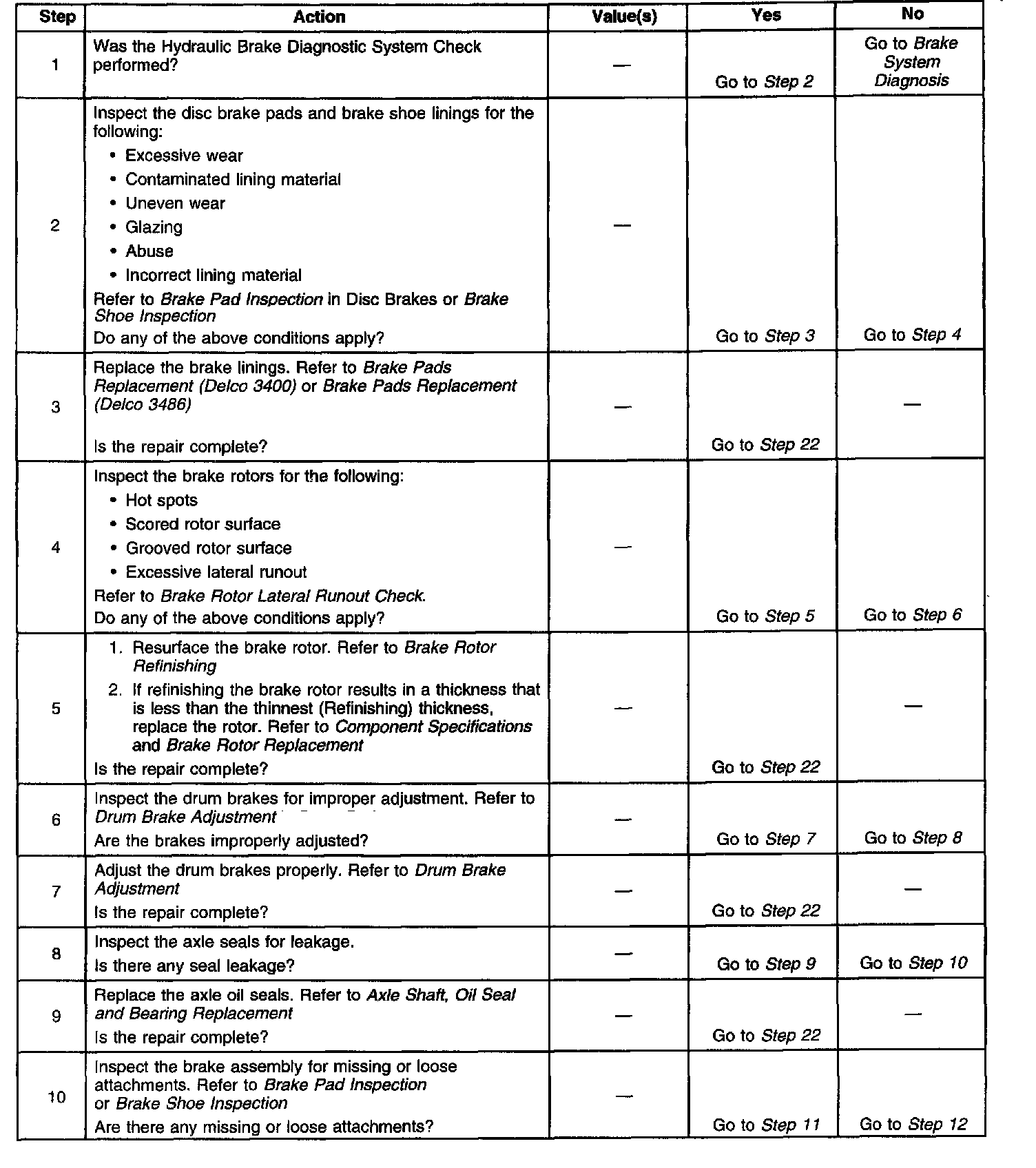 | Step | Action | Value(s) | Yes | No |
|---|---|---|---|---|
| 1 | Was the Hydraulic Brake Diagnostic System Check performed? | — | Go to Step 2 | Go to Brake System Diagnosis |
| 2 | Inspect the disc brake pads and brake shoe linings for the following: • Excessive wear • Contaminated lining material • Uneven wear • Glazing • Abuse • Incorrect lining material Refer to Brake Pad Inspection in Disc Brakes or Brake Shoe Inspection Do any of the above conditions apply? | — | Go to Step 3 | Go to Step 4 |
| 3 | Replace the brake linings. Refer to Brake Pads Replacement (Delco 3400) or Brake Pads Replacement (Delco 3486) Is the repair complete? | — | Go to Step 22 | — |
| 4 | Inspect the brake rotors for the following: • Hot spots • Scored rotor surface • Grooved rotor surface • Excessive lateral runout Refer to Brake Rotor Lateral Runout Check. Do any of the above conditions apply? | — | Go to Step 5 | Go to Step 6 |
| 5 | 1. Resurface the brake rotor. Refer to Brake Rotor Refinishing 2. If refinishing the brake rotor results in a thickness that is less than the thinnest (Refinishing) thickness, replace the rotor. Refer to Component Specifications and Brake Rotor Replacement Is the repair complete? | — | Go to Step 22 | — |
| 6 | Inspect the drum brakes for improper adjustment. Refer to Drum Brake Adjustment Are the brakes improperly adjusted? | — | Go to Step 7 | Go to Step 8 |
| 7 | Adjust the drum brakes properly. Refer to Drum Brake Adjustment Is the repair complete? | — | Go to Step 22 | — |
| 8 | Inspect the axle seals for leakage. Is there any seal leakage? | — | Go to Step 9 | Go to Step 10 |
| 9 | Replace the axle oil seals. Refer to Axle Shaft, Oil Seal and Bearing Replacement Is the repair complete? | — | Go to Step 22 | — |
| 10 | Inspect the brake assembly for missing or loose attachments. Refer to Brake Pad Inspection or Brake Shoe Inspection Are there any missing or loose attachments? | — | Go to Step 11 | Go to Step 12 |